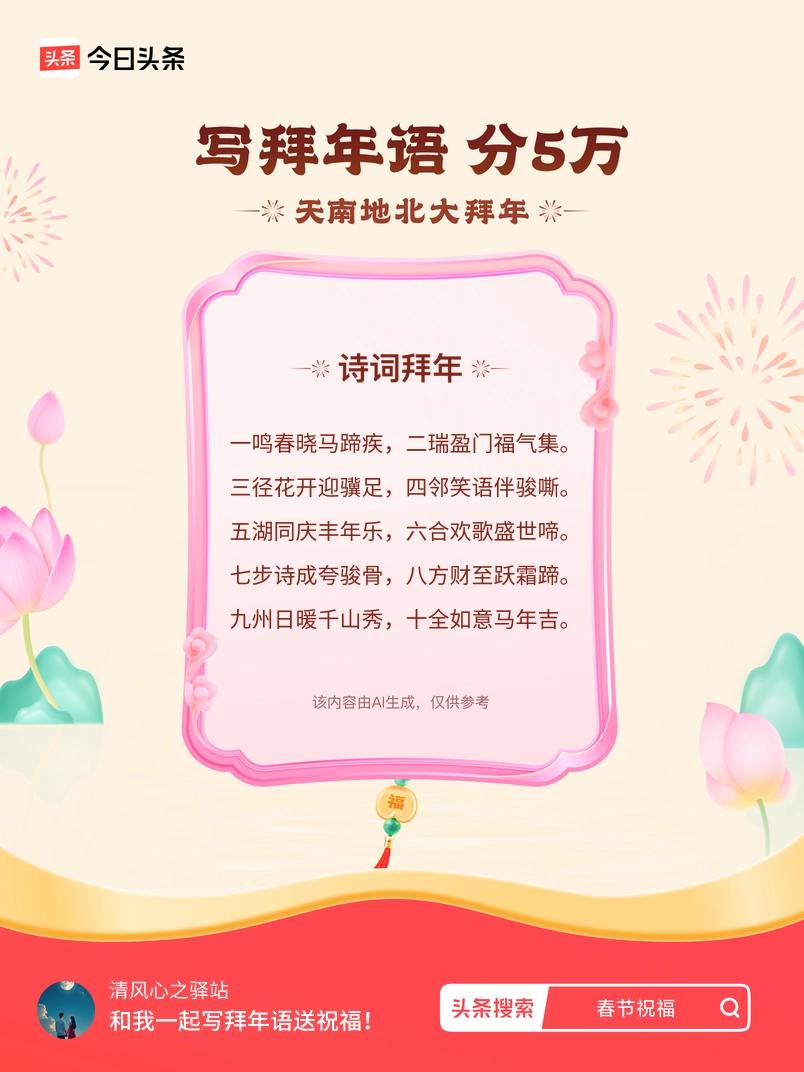 头条 今日头条

写拜年语 分5万

天南地北大拜年

诗词拜年

一鸣春晓马蹄疾，二瑞盈门福气集。
三径花开迎骥足，四邻笑语伴骏嘶。
五湖同庆丰年乐，六合欢歌盛世啼。
七步诗成夸骏骨，八方财至跃霜蹄。
九州日暖千山秀，十全如意马年吉。

该内容由AI生成，仅供参考

福

清风心之驿站
和我一起写拜年语送祝福！

头条搜索 春节祝福